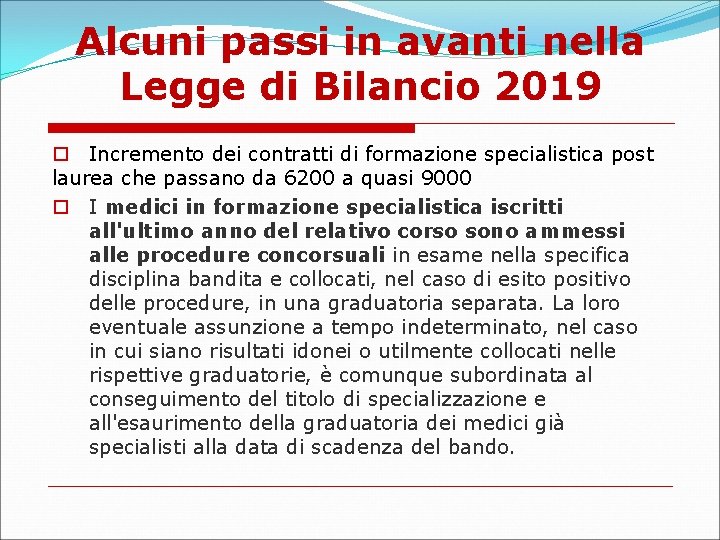 Alcuni passi in avanti nella Legge di Bilancio 2019

Incremento dei contratti di formazione specialistica post laurea che passano da 6200 a quasi 9000

I medici in formazione specialistica iscritti all'ultimo anno del relativo corso sono ammessi alle procedure concorsuali in esame nella specifica disciplina bandita e collocati, nel caso di esito positivo delle procedure, in una graduatoria separata. La loro eventuale assunzione a tempo indeterminato, nel caso in cui siano risultati idonei o utilmente collocati nelle rispettive graduatorie, è comunque subordinata al conseguimento del titolo di specializzazione e all'esaurimento della graduatoria dei medici già specialisti alla data di scadenza del bando.